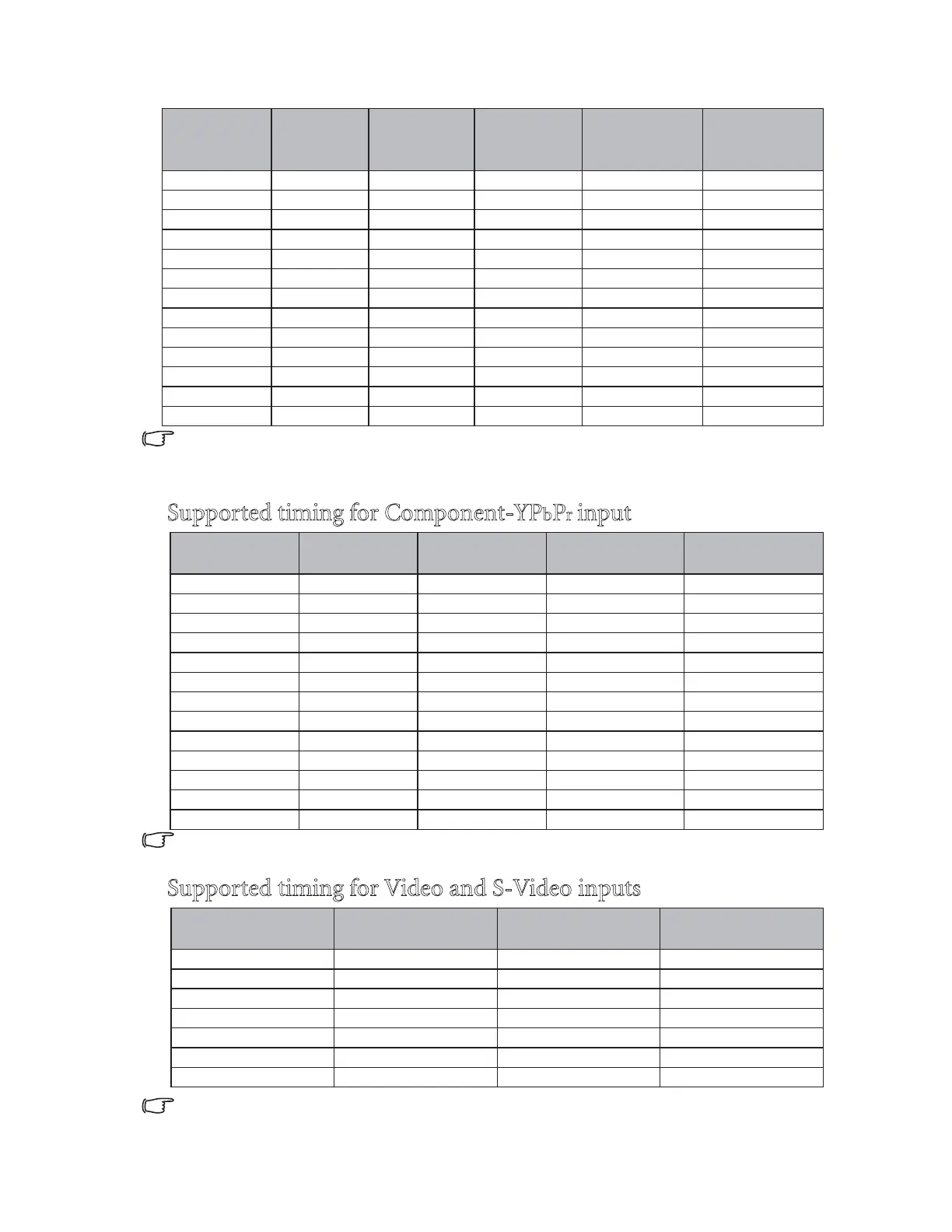 Supported timing for Component-YPbPr input

Supported timing for Video and S-Video inputs